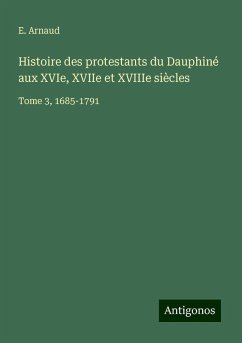 E. Arnaud

Histoire des protestants du Dauphiné aux XVIe, XVIIe et XVIIIe siècles

Tome 3, 1685-1791

Antigonos